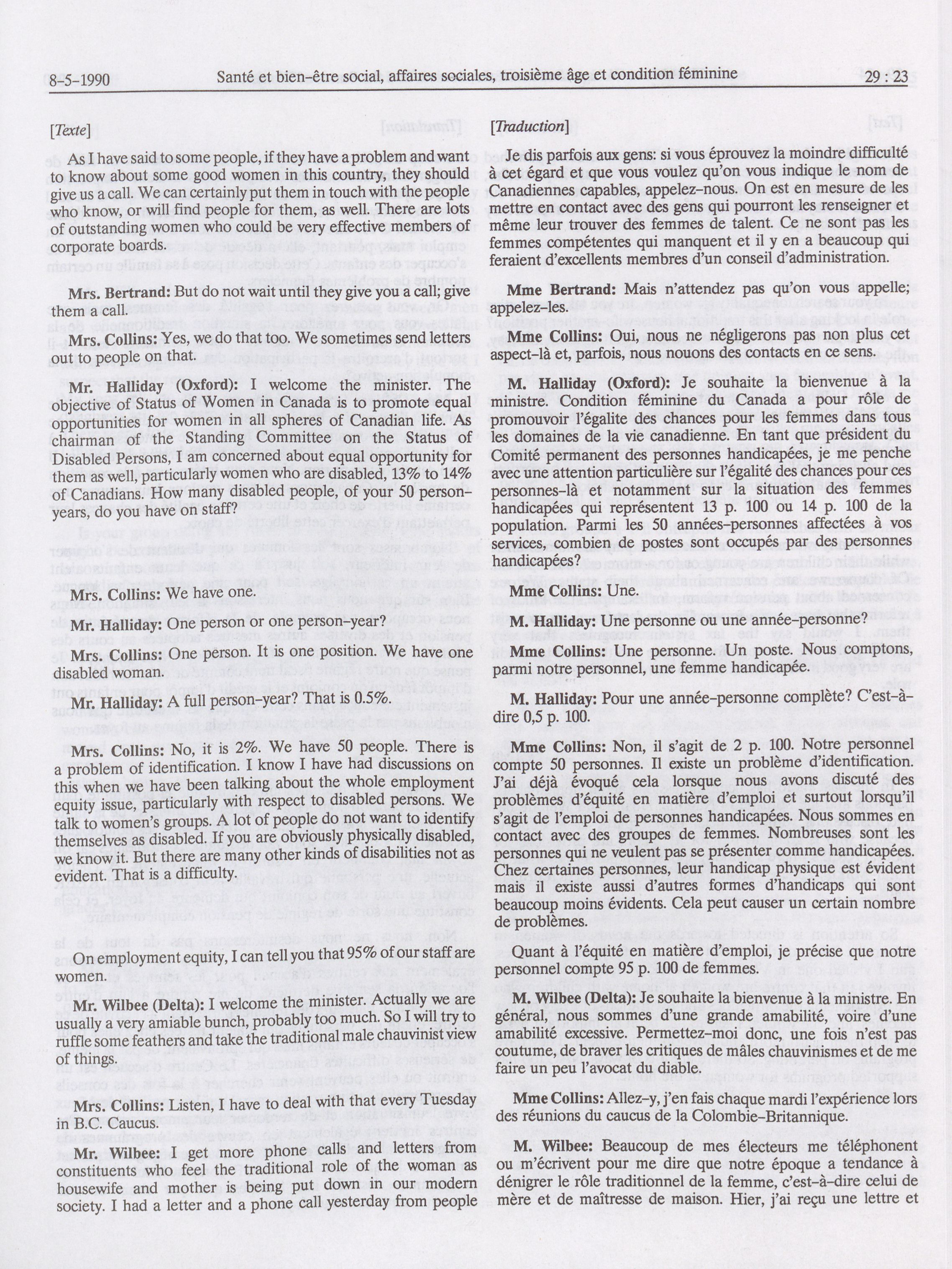 8-5-1990 Santé et bien-être social, affaires sociales, troisième âge et condition féminine 29 : 23

[Texte]

As I have said to some people, if they have a problem and want to know about some good women in this country, they should give us a call. We can certainly put them in touch with the people who know, or will find people for them, as well. There are lots of outstanding women who could be very effective members of corporate boards.

Mrs. Bertrand: But do not wait until they give you a call; give them a call.

Mrs. Collins: Yes, we do that too. We sometimes send letters out to people on that.

Mr. Halliday (Oxford): I welcome the minister. The objective of Status of Women in Canada is to promote equal opportunities for women in all spheres of Canadian life. As chairman of the Standing Committee on the Status of Disabled Persons, I am concerned about equal opportunity for them as well, particularly women who are disabled, 13% to 14% of Canadians. How many disabled people, of your 50 person-years, do you have on staff?

Mrs. Collins: We have one.

Mr. Halliday: One person or one person-year?

Mrs. Collins: One person. It is one position. We have one disabled woman.

Mr. Halliday: A full person-year? That is 0.5%.

Mrs. Collins: No, it is 2%. We have 50 people. There is a problem of identification. I know I have had discussions on this when we have been talking about the whole employment equity issue, particularly with respect to disabled persons. We talk to women's groups. A lot of people do not want to identify themselves as disabled. If you are obviously physically disabled, we know it. But there are many other kinds of disabilities not as evident. That is a difficulty.

On employment equity, I can tell you that 95% of our staff are women.

Mr. Wilbee (Delta): I welcome the minister. Actually we are usually a very amiable bunch, probably too much. So I will try to ruffle some feathers and take the traditional male chauvinist view of things.

Mrs. Collins: Listen, I have to deal with that every Tuesday in B.C. Caucus.

Mr. Wilbee: I get more phone calls and letters from constituents who feel the traditional role of the woman as housewife and mother is being put down in our modern society. I had a letter and a phone call yesterday from people

[Traduction]

Je dis parfois aux gens: si vous éprouvez la moindre difficulté à cet égard et que vous voulez qu'on vous indique le nom de Canadiennes capables, appelez-nous. On est en mesure de les mettre en contact avec des gens qui pourront les renseigner et même leur trouver des femmes de talent. Ce ne sont pas les femmes compétentes qui manquent et il y en a beaucoup qui feraient d'excellents membres d'un conseil d'administration.

Mme Bertrand: Mais n'attendez pas qu'on vous appelle; appelez-les.

Mme Collins: Oui, nous ne négligerons pas non plus cet aspect-là et, parfois, nous nouons des contacts en ce sens.

M. Halliday (Oxford): Je souhaite la bienvenue à la ministre. Condition féminine du Canada a pour rôle de promouvoir l'égalite des chances pour les femmes dans tous les domaines de la vie canadienne. En tant que président du Comité permanent des personnes handicapées, je me penche avec une attention particulière sur l'égalité des chances pour ces personnes-là et notamment sur la situation des femmes handicapées qui représentent 13 p. 100 ou 14 p. 100 de la population. Parmi les 50 années-personnes affectées à vos services, combien de postes sont occupés par des personnes handicapées?

Mme Collins: Une.

M. Halliday: Une personne ou une année-personne?

Mme Collins: Une personne. Un poste. Nous comptons, parmi notre personnel, une femme handicapée.

M. Halliday: Pour une année-personne complète? C'est-à-dire 0,5 p. 100.

Mme Collins: Non, il s'agit de 2 p. 100. Notre personnel compte 50 personnes. Il existe un problème d'identification. J'ai déjà évoqué cela lorsque nous avons discuté des problèmes d'équité en matière d'emploi et surtout lorsqu'il s'agit de l'emploi de personnes handicapées. Nous sommes en contact avec des groupes de femmes. Nombreuses sont les personnes qui ne veulent pas se présenter comme handicapées. Chez certaines personnes, leur handicap physique est évident mais il existe aussi d'autres formes d'handicaps qui sont beaucoup moins évidents. Cela peut causer un certain nombre de problèmes.

Quant à l'équité en matière d'emploi, je précise que notre personnel compte 95 p. 100 de femmes.

M. Wilbee (Delta): Je souhaite la bienvenue à la ministre. En général, nous sommes d'une grande amabilité, voire d'une amabilité excessive. Permettez-moi donc, une fois n'est pas coutume, de braver les critiques de mâles chauvinismes et de me faire un peu l'avocat du diable.

Mme Collins: Allez-y, j'en fais chaque mardi l'expérience lors des réunions du caucus de la Colombie-Britannique.

M. Wilbee: Beaucoup de mes électeurs me téléphonent ou m'écrivent pour me dire que notre époque a tendance à dénigrer le rôle traditionnel de la femme, c'est-à-dire celui de mère et de maîtresse de maison. Hier, j'ai reçu une lettre et